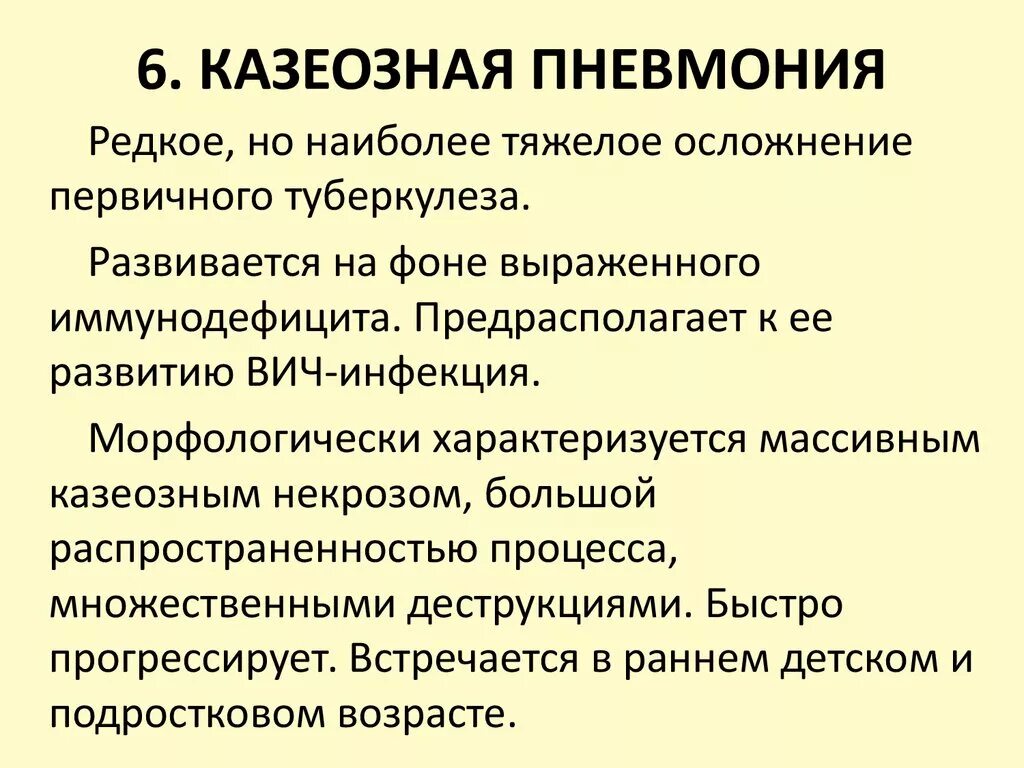 6. КАЗЕОЗНАЯ ПНЕВМОНИЯ

Редкое, но наиболее тяжелое осложнение первичного туберкулеза.

Развивается на фоне выраженного иммунодефицита. Предрасполагает к ее развитию ВИЧ-инфекция.

Морфологически характеризуется массивным казеозным некрозом, большой распространенностью процесса, множественными деструкциями. Быстро прогрессирует. Встречается в раннем детском и подростковом возрасте.